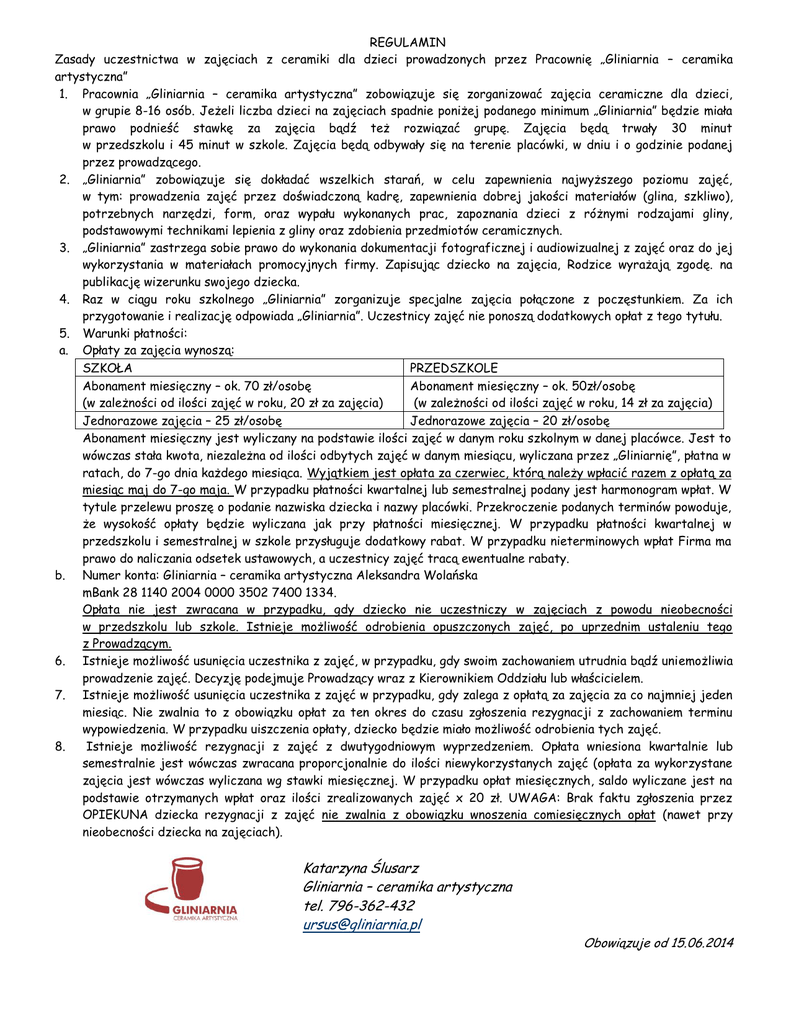 REGULAMIN

Zasady uczestnictwa w zajęciach z ceramiki dla dzieci prowadzonych przez Pracownię „Gliniarnia – ceramika artystyczna"

1. Pracownia „Gliniarnia – ceramika artystyczna" zobowiązuje się zorganizować zajęcia ceramiczne dla dzieci, w grupie 8-16 osób. Jeżeli liczba dzieci na zajęciach spadnie poniżej podanego minimum „Gliniarnia" będzie miała prawo podnieść stawkę za zajęcia bądź też rozwiązać grupę. Zajęcia będą trwały 30 minut w przedszkolu i 45 minut w szkole. Zajęcia będą odbywały się na terenie placówki, w dniu i o godzinie podanej przez prowadzącego.
2. „Gliniarnia" zobowiązuje się dokładać wszelkich starań, w celu zapewnienia najwyższego poziomu zajęć, w tym: prowadzenia zajęć przez doświadczoną kadrę, zapewnienia dobrej jakości materiałów (glina, szkliwo), potrzebnych narzędzi, form, oraz wypału wykonanych prac, zapoznania dzieci z różnymi rodzajami gliny, podstawowymi technikami lepienia z gliny oraz zdobienia przedmiotów ceramicznych.
3. „Gliniarnia" zastrzega sobie prawo do wykonania dokumentacji fotograficznej i audiowizualnej z zajęć oraz do jej wykorzystania w materiałach promocyjnych firmy. Zapisując dziecko na zajęcia, Rodzice wyrażają zgodę. na publikację wizerunku swojego dziecka.
4. Raz w ciągu roku szkolnego „Gliniarnia" zorganizuje specjalne zajęcia połączone z poczęstunkiem. Za ich przygotowanie i realizację odpowiada „Gliniarnia". Uczestnicy zajęć nie ponoszą dodatkowych opłat z tego tytułu.
5. Warunki płatności:
a. Opłaty za zajęcia wynoszą:

| SZKOŁA | PRZEDSZKOLE |
|---|---|
| Abonament miesięczny – ok. 70 zł/osobę (w zależności od ilości zajęć w roku, 20 zł za zajęcia) | Abonament miesięczny – ok. 50zł/osobę (w zależności od ilości zajęć w roku, 14 zł za zajęcia) |
| Jednorazowe zajęcia – 25 zł/osobę | Jednorazowe zajęcia – 20 zł/osobę |

Abonament miesięczny jest wyliczany na podstawie ilości zajęć w danym roku szkolnym w danej placówce. Jest to wówczas stała kwota, niezależna od ilości odbytych zajęć w danym miesiącu, wyliczana przez „Gliniarnię", płatna w ratach, do 7-go dnia każdego miesiąca. Wyjątkiem jest opłata za czerwiec, którą należy wpłacić razem z opłatą za miesiąc maj do 7-go maja. W przypadku płatności kwartalnej lub semestralnej podany jest harmonogram wpłat. W tytule przelewu proszę o podanie nazwiska dziecka i nazwy placówki. Przekroczenie podanych terminów powoduje, że wysokość opłaty będzie wyliczana jak przy płatności miesięcznej. W przypadku płatności kwartalnej w przedszkolu i semestralnej w szkole przysługuje dodatkowy rabat. W przypadku nieterminowych wpłat Firma ma prawo do naliczania odsetek ustawowych, a uczestnicy zajęć tracą ewentualne rabaty.
b. Numer konta: Gliniarnia – ceramika artystyczna Aleksandra Wolańska
mBank 28 1140 2004 0000 3502 7400 1334.
Opłata nie jest zwracana w przypadku, gdy dziecko nie uczestniczy w zajęciach z powodu nieobecności w przedszkolu lub szkole. Istnieje możliwość odrobienia opuszczonych zajęć, po uprzednim ustaleniu tego z Prowadzącym.
6. Istnieje możliwość usunięcia uczestnika z zajęć, w przypadku, gdy swoim zachowaniem utrudnia bądź uniemożliwia prowadzenie zajęć. Decyzję podejmuje Prowadzący wraz z Kierownikiem Oddziału lub właścicielem.
7. Istnieje możliwość usunięcia uczestnika z zajęć w przypadku, gdy zalega z opłatą za zajęcia za co najmniej jeden miesiąc. Nie zwalnia to z obowiązku opłat za ten okres do czasu zgłoszenia rezygnacji z zachowaniem terminu wypowiedzenia. W przypadku uiszczenia opłaty, dziecko będzie miało możliwość odrobienia tych zajęć.
8. Istnieje możliwość rezygnacji z zajęć z dwutygodniowym wyprzedzeniem. Opłata wniesiona kwartalnie lub semestralnie jest wówczas zwracana proporcjonalnie do ilości niewykorzystanych zajęć (opłata za wykorzystane zajęcia jest wówczas wyliczana wg stawki miesięcznej. W przypadku opłat miesięcznych, saldo wyliczane jest na podstawie otrzymanych wpłat oraz ilości zrealizowanych zajęć x 20 zł. UWAGA: Brak faktu zgłoszenia przez OPIEKUNA dziecka rezygnacji z zajęć nie zwalnia z obowiązku wnoszenia comiesięcznych opłat (nawet przy nieobecności dziecka na zajęciach).

GLINIARNIA
CERAMIKA ARTYSTYCZNA

Katarzyna Ślusarz
Gliniarnia – ceramika artystyczna
tel. 796-362-432
ursus@gliniarnia.pl

Obowiązuje od 15.06.2014